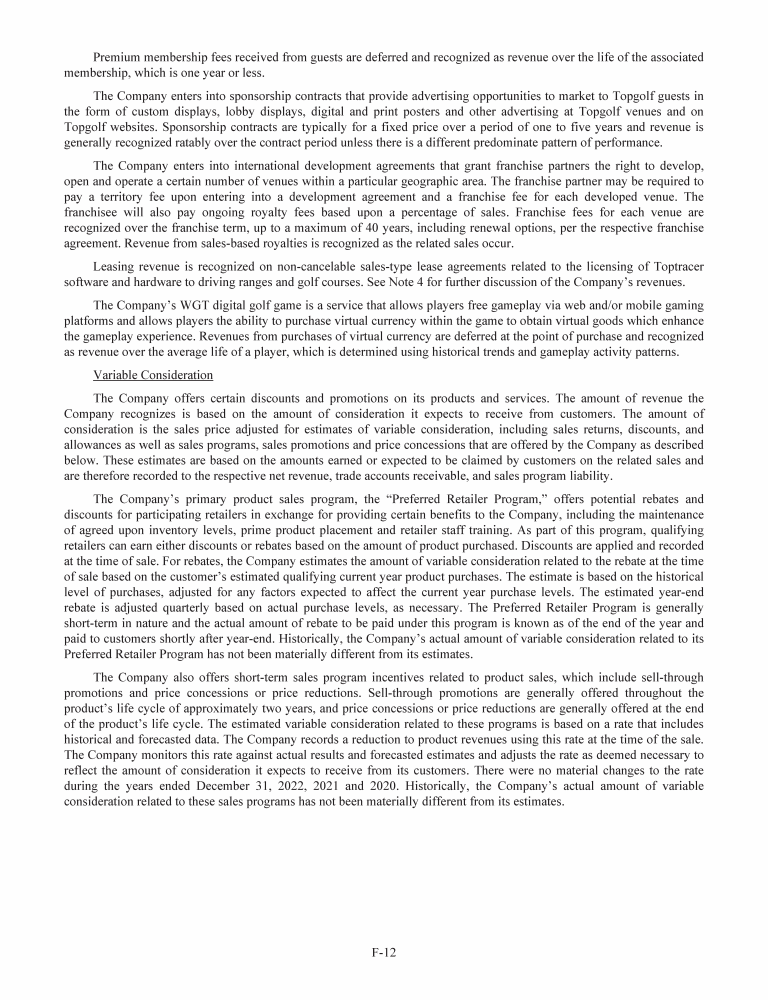 Premium membership fees received from guests are deferred and recognized as revenue over the life of the associated membership, which is one year or less.

The Company enters into sponsorship contracts that provide advertising opportunities to market to Topgolf guests in the form of custom displays, lobby displays, digital and print posters and other advertising at Topgolf venues and on Topgolf websites. Sponsorship contracts are typically for a fixed price over a period of one to five years and revenue is generally recognized ratably over the contract period unless there is a different predominate pattern of performance.

The Company enters into international development agreements that grant franchise partners the right to develop, open and operate a certain number of venues within a particular geographic area. The franchise partner may be required to pay a territory fee upon entering into a development agreement and a franchise fee for each developed venue. The franchisee will also pay ongoing royalty fees based upon a percentage of sales. Franchise fees for each venue are recognized over the franchise term, up to a maximum of 40 years, including renewal options, per the respective franchise agreement. Revenue from sales-based royalties is recognized as the related sales occur.

Leasing revenue is recognized on non-cancelable sales-type lease agreements related to the licensing of Toptracer software and hardware to driving ranges and golf courses. See Note 4 for further discussion of the Company's revenues.

The Company's WGT digital golf game is a service that allows players free gameplay via web and/or mobile gaming platforms and allows players the ability to purchase virtual currency within the game to obtain virtual goods which enhance the gameplay experience. Revenues from purchases of virtual currency are deferred at the point of purchase and recognized as revenue over the average life of a player, which is determined using historical trends and gameplay activity patterns.

Variable Consideration

The Company offers certain discounts and promotions on its products and services. The amount of revenue the Company recognizes is based on the amount of consideration it expects to receive from customers. The amount of consideration is the sales price adjusted for estimates of variable consideration, including sales returns, discounts, and allowances as well as sales programs, sales promotions and price concessions that are offered by the Company as described below. These estimates are based on the amounts earned or expected to be claimed by customers on the related sales and are therefore recorded to the respective net revenue, trade accounts receivable, and sales program liability.

The Company's primary product sales program, the "Preferred Retailer Program," offers potential rebates and discounts for participating retailers in exchange for providing certain benefits to the Company, including the maintenance of agreed upon inventory levels, prime product placement and retailer staff training. As part of this program, qualifying retailers can earn either discounts or rebates based on the amount of product purchased. Discounts are applied and recorded at the time of sale. For rebates, the Company estimates the amount of variable consideration related to the rebate at the time of sale based on the customer's estimated qualifying current year product purchases. The estimate is based on the historical level of purchases, adjusted for any factors expected to affect the current year purchase levels. The estimated year-end rebate is adjusted quarterly based on actual purchase levels, as necessary. The Preferred Retailer Program is generally short-term in nature and the actual amount of rebate to be paid under this program is known as of the end of the year and paid to customers shortly after year-end. Historically, the Company's actual amount of variable consideration related to its Preferred Retailer Program has not been materially different from its estimates.

The Company also offers short-term sales program incentives related to product sales, which include sell-through promotions and price concessions or price reductions. Sell-through promotions are generally offered throughout the product's life cycle of approximately two years, and price concessions or price reductions are generally offered at the end of the product's life cycle. The estimated variable consideration related to these programs is based on a rate that includes historical and forecasted data. The Company records a reduction to product revenues using this rate at the time of the sale. The Company monitors this rate against actual results and forecasted estimates and adjusts the rate as deemed necessary to reflect the amount of consideration it expects to receive from its customers. There were no material changes to the rate during the years ended December 31, 2022, 2021 and 2020. Historically, the Company's actual amount of variable consideration related to these sales programs has not been materially different from its estimates.

F-12